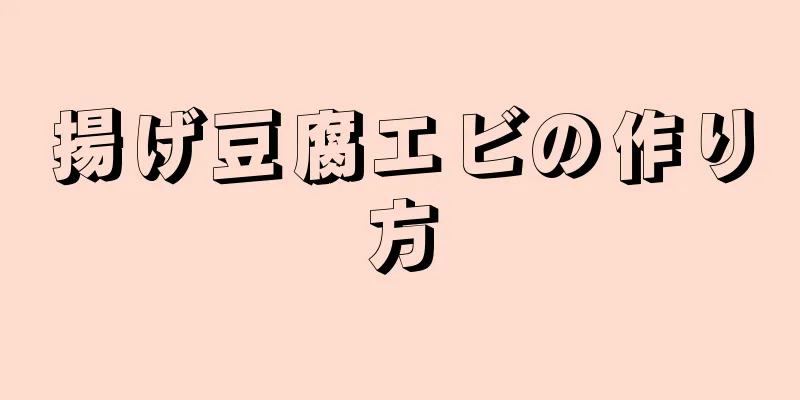 揚げ豆腐エビの作り方